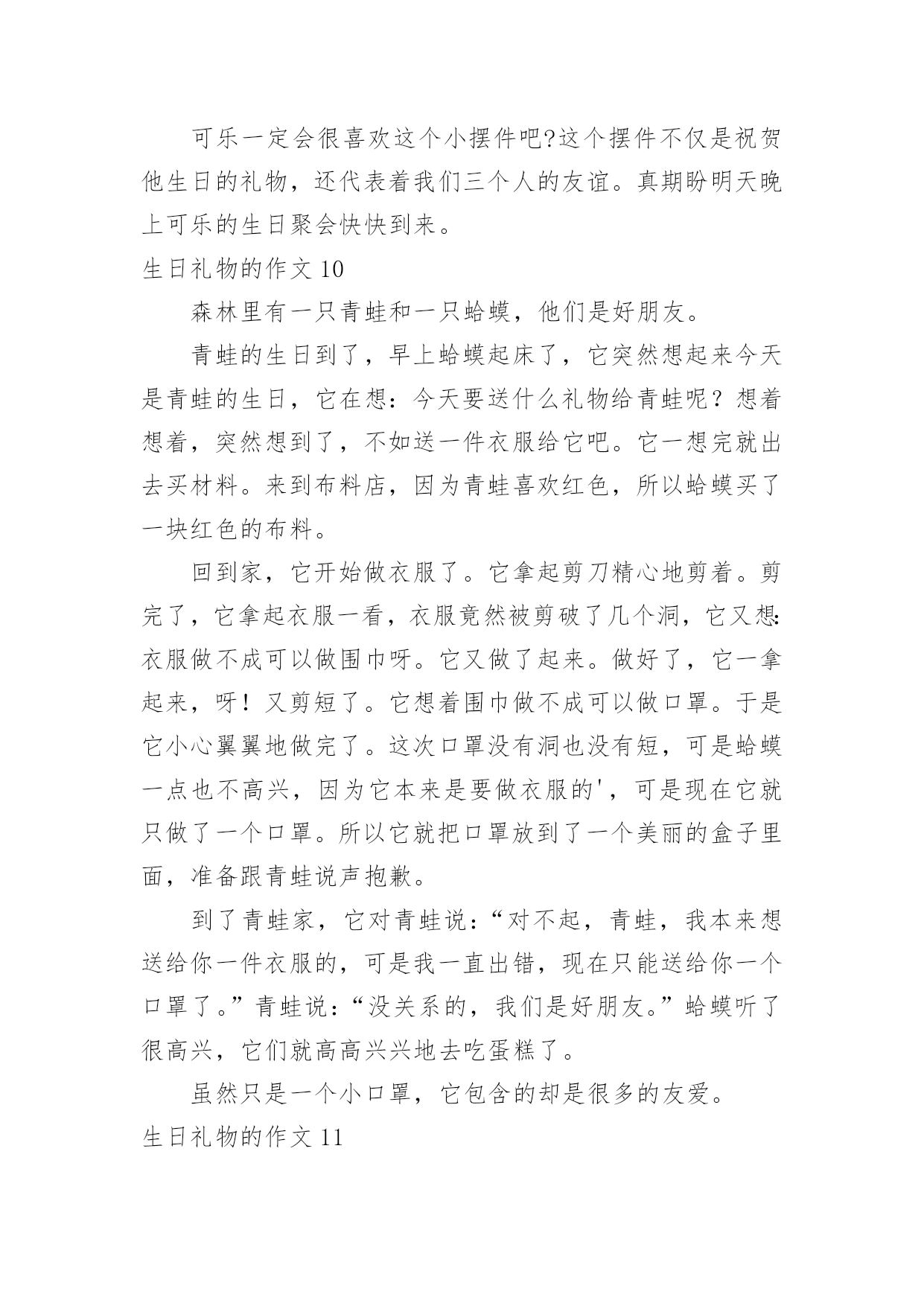 可乐一定会很喜欢这个小摆件吧?这个摆件不仅是祝贺他生日的礼物，还代表着我们三个人的友谊。真期盼明天晚上可乐的生日聚会快快到来。

生日礼物的作文 10

森林里有一只青蛙和一只蛤蟆，他们是好朋友。

青蛙的生日到了，早上蛤蟆起床了，它突然想起来今天是青蛙的生日，它在想：今天要送什么礼物给青蛙呢？想着想着，突然想到了，不如送一件衣服给它吧。它一想完就出去买材料。来到布料店，因为青蛙喜欢红色，所以蛤蟆买了一块红色的布料。

回到家，它开始做衣服了。它拿起剪刀精心地剪着。剪完了，它拿起衣服一看，衣服竟然被剪破了几个洞，它又想:衣服做不成可以做围巾呀。它又做了起来。做好了，它一拿起来，呀！又剪短了。它想着围巾做不成可以做口罩。于是它小心翼翼地做完了。这次口罩没有洞也没有短，可是蛤蟆一点也不高兴，因为它本来是要做衣服的'，可是现在它就只做了一个口罩。所以它就把口罩放到了一个美丽的盒子里面，准备跟青蛙说声抱歉。

到了青蛙家，它对青蛙说：“对不起，青蛙，我本来想送给你一件衣服的，可是我一直出错，现在只能送给你一个口罩了。”青蛙说：“没关系的，我们是好朋友。”蛤蟆听了很高兴，它们就高高兴兴地去吃蛋糕了。

虽然只是一个小口罩，它包含的却是很多的友爱。

生日礼物的作文 11